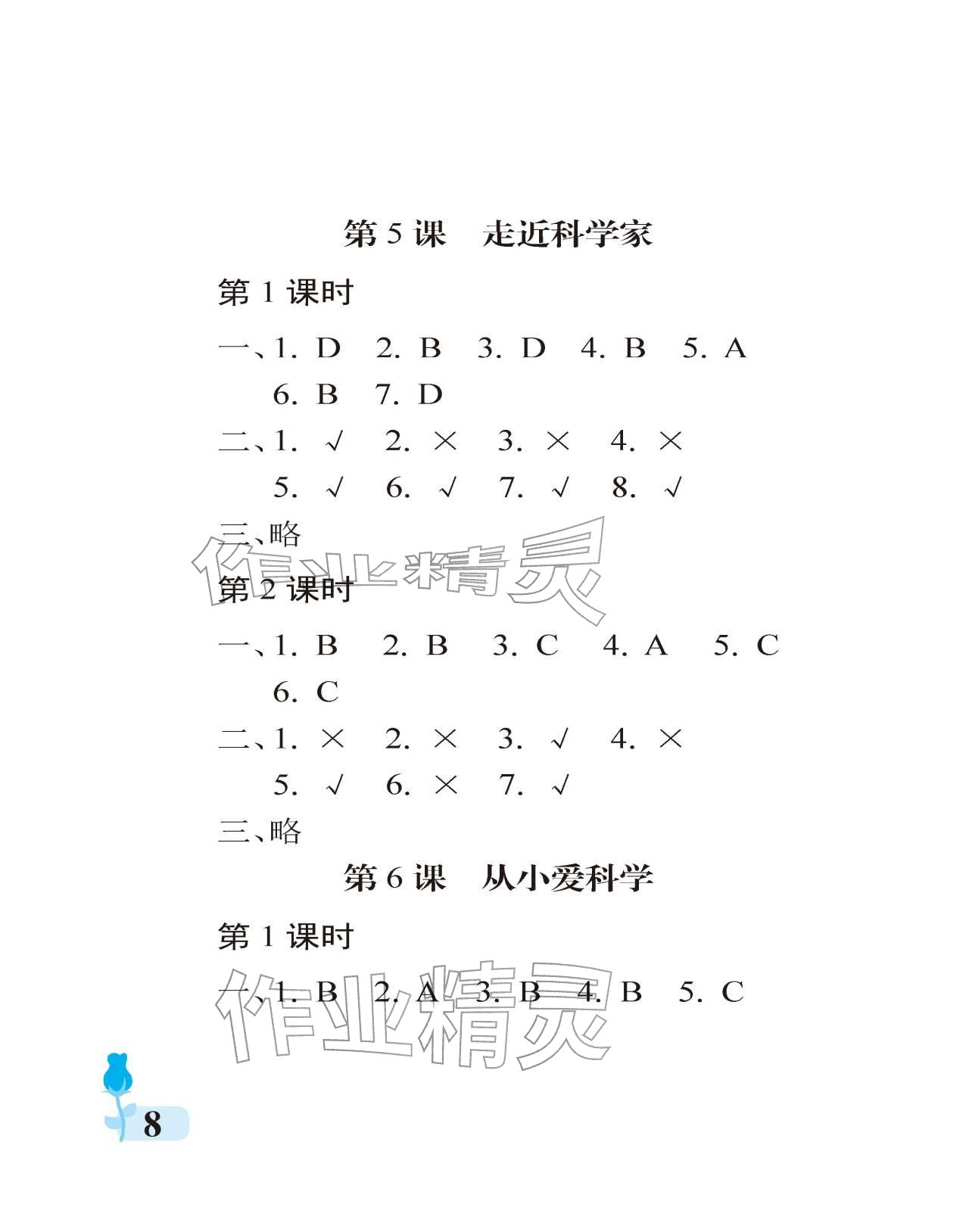 第 5 课　走近科学家

第 1 课时

一、1. D　2. B　3. D　4. B　5. A
6. B　7. D

二、1. √　2. ×　3. ×　4. ×
5. √　6. √　7. √　8. √

三、略

作业精灵

第 2 课时

一、1. B　2. B　3. C　4. A　5. C
6. C

二、1. ×　2. ×　3. √　4. ×
5. √　6. ×　7. √

三、略

第 6 课　从小爱科学

第 1 课时

一、1. B　2. A　3. B　4. B　5. C

作业精灵

8